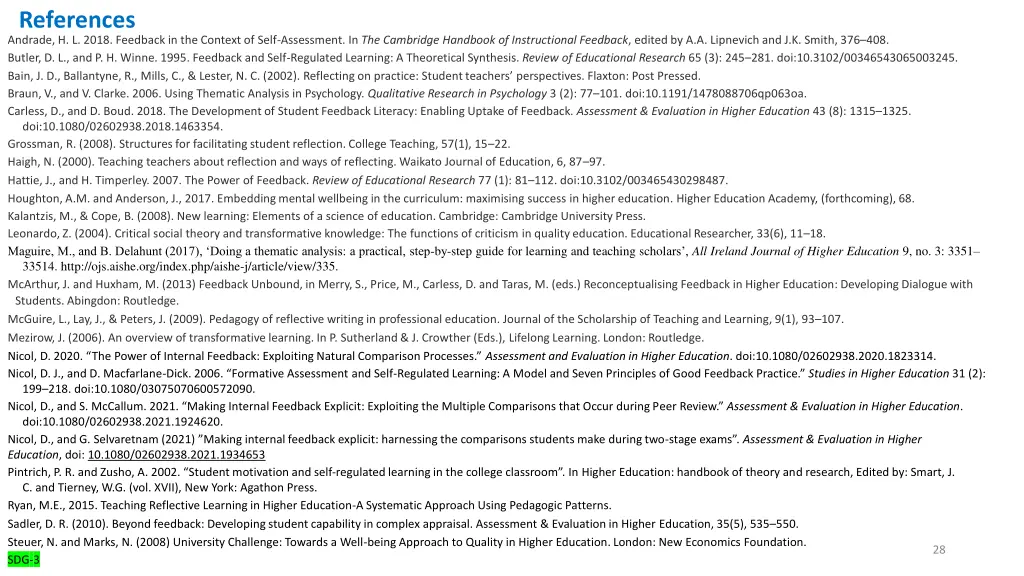 References

Andrade, H. L. 2018. Feedback in the Context of Self-Assessment. In The Cambridge Handbook of Instructional Feedback, edited by A.A. Lipnevich and J.K. Smith, 376–408.

Butler, D. L., and P. H. Winne. 1995. Feedback and Self-Regulated Learning: A Theoretical Synthesis. Review of Educational Research 65 (3): 245–281. doi:10.3102/00346543065003245.

Bain, J. D., Ballantyne, R., Mills, C., & Lester, N. C. (2002). Reflecting on practice: Student teachers' perspectives. Flaxton: Post Pressed.

Braun, V., and V. Clarke. 2006. Using Thematic Analysis in Psychology. Qualitative Research in Psychology 3 (2): 77–101. doi:10.1191/1478088706qp063oa.

Carless, D., and D. Boud. 2018. The Development of Student Feedback Literacy: Enabling Uptake of Feedback. Assessment & Evaluation in Higher Education 43 (8): 1315–1325. doi:10.1080/02602938.2018.1463354.

Grossman, R. (2008). Structures for facilitating student reflection. College Teaching, 57(1), 15–22.

Haigh, N. (2000). Teaching teachers about reflection and ways of reflecting. Waikato Journal of Education, 6, 87–97.

Hattie, J., and H. Timperley. 2007. The Power of Feedback. Review of Educational Research 77 (1): 81–112. doi:10.3102/003465430298487.

Houghton, A.M. and Anderson, J., 2017. Embedding mental wellbeing in the curriculum: maximising success in higher education. Higher Education Academy, (forthcoming), 68.

Kalantzis, M., & Cope, B. (2008). New learning: Elements of a science of education. Cambridge: Cambridge University Press.

Leonardo, Z. (2004). Critical social theory and transformative knowledge: The functions of criticism in quality education. Educational Researcher, 33(6), 11–18.

Maguire, M., and B. Delahunt (2017), 'Doing a thematic analysis: a practical, step-by-step guide for learning and teaching scholars', All Ireland Journal of Higher Education 9, no. 3: 3351–33514. http://ojs.aishe.org/index.php/aishe-j/article/view/335.

McArthur, J. and Huxham, M. (2013) Feedback Unbound, in Merry, S., Price, M., Carless, D. and Taras, M. (eds.) Reconceptualising Feedback in Higher Education: Developing Dialogue with Students. Abingdon: Routledge.

McGuire, L., Lay, J., & Peters, J. (2009). Pedagogy of reflective writing in professional education. Journal of the Scholarship of Teaching and Learning, 9(1), 93–107.

Mezirow, J. (2006). An overview of transformative learning. In P. Sutherland & J. Crowther (Eds.), Lifelong Learning. London: Routledge.

Nicol, D. 2020. "The Power of Internal Feedback: Exploiting Natural Comparison Processes." Assessment and Evaluation in Higher Education. doi:10.1080/02602938.2020.1823314.

Nicol, D. J., and D. Macfarlane-Dick. 2006. "Formative Assessment and Self-Regulated Learning: A Model and Seven Principles of Good Feedback Practice." Studies in Higher Education 31 (2): 199–218. doi:10.1080/03075070600572090.

Nicol, D., and S. McCallum. 2021. "Making Internal Feedback Explicit: Exploiting the Multiple Comparisons that Occur during Peer Review." Assessment & Evaluation in Higher Education. doi:10.1080/02602938.2021.1924620.

Nicol, D., and G. Selvaretnam (2021) "Making internal feedback explicit: harnessing the comparisons students make during two-stage exams". Assessment & Evaluation in Higher Education, doi: 10.1080/02602938.2021.1934653

Pintrich, P. R. and Zusho, A. 2002. "Student motivation and self-regulated learning in the college classroom". In Higher Education: handbook of theory and research, Edited by: Smart, J. C. and Tierney, W.G. (vol. XVII), New York: Agathon Press.

Ryan, M.E., 2015. Teaching Reflective Learning in Higher Education-A Systematic Approach Using Pedagogic Patterns.

Sadler, D. R. (2010). Beyond feedback: Developing student capability in complex appraisal. Assessment & Evaluation in Higher Education, 35(5), 535–550.

Steuer, N. and Marks, N. (2008) University Challenge: Towards a Well-being Approach to Quality in Higher Education. London: New Economics Foundation.

SDG-3

28